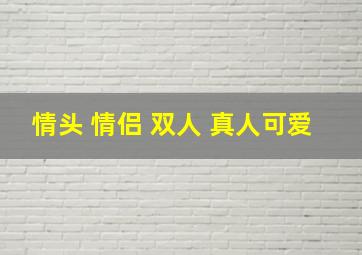 情头 情侣 双人 真人可爱